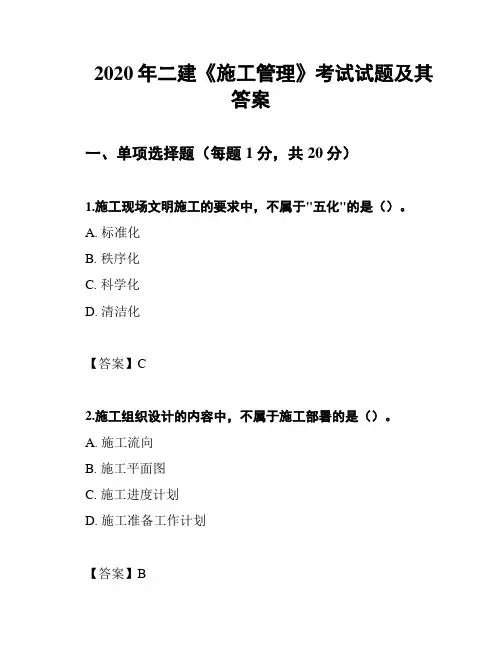 2020 年二建《施工管理》考试试题及其答案

一、单项选择题（每题 1 分，共 20 分）

1.施工现场文明施工的要求中，不属于"五化"的是（）。

A. 标准化

B. 秩序化

C. 科学化

D. 清洁化

【答案】C

2.施工组织设计的内容中，不属于施工部署的是（）。

A. 施工流向

B. 施工平面图

C. 施工进度计划

D. 施工准备工作计划

【答案】B